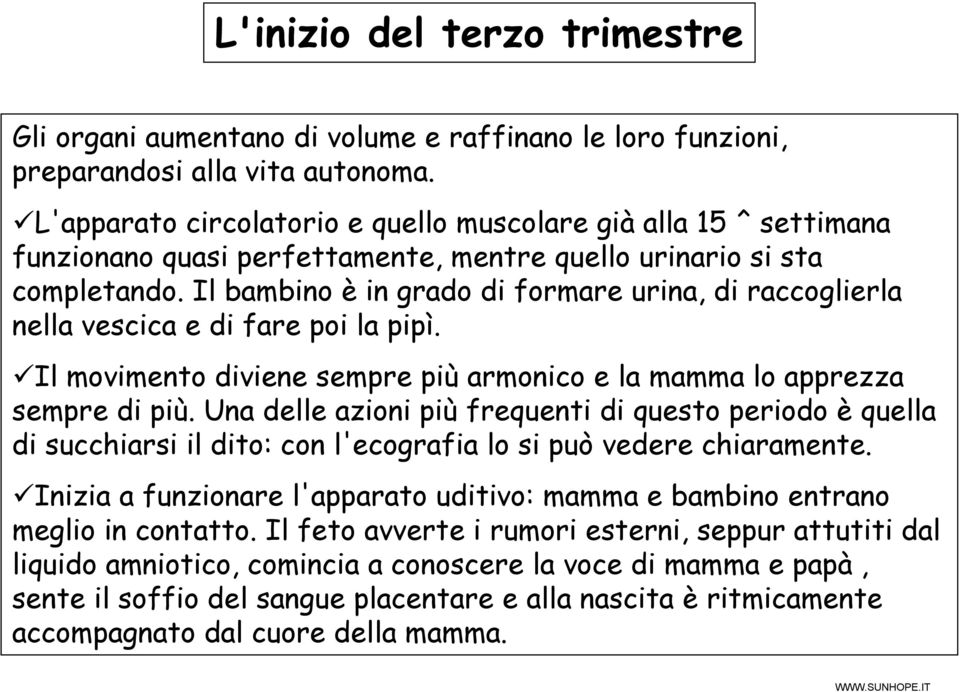 L'inizio del terzo trimestre

Gli organi aumentano di volume e raffinano le loro funzioni, preparandosi alla vita autonoma.

✓L'apparato circolatorio e quello muscolare già alla 15 ^ settimana funzionano quasi perfettamente, mentre quello urinario si sta completando. Il bambino è in grado di formare urina, di raccoglierla nella vescica e di fare poi la pipì.

✓Il movimento diviene sempre più armonico e la mamma lo apprezza sempre di più. Una delle azioni più frequenti di questo periodo è quella di succhiarsi il dito: con l'ecografia lo si può vedere chiaramente.

✓Inizia a funzionare l'apparato uditivo: mamma e bambino entrano meglio in contatto. Il feto avverte i rumori esterni, seppur attutiti dal liquido amniotico, comincia a conoscere la voce di mamma e papà , sente il soffio del sangue placentare e alla nascita è ritmicamente accompagnato dal cuore della mamma.

WWW.SUNHOPE.IT